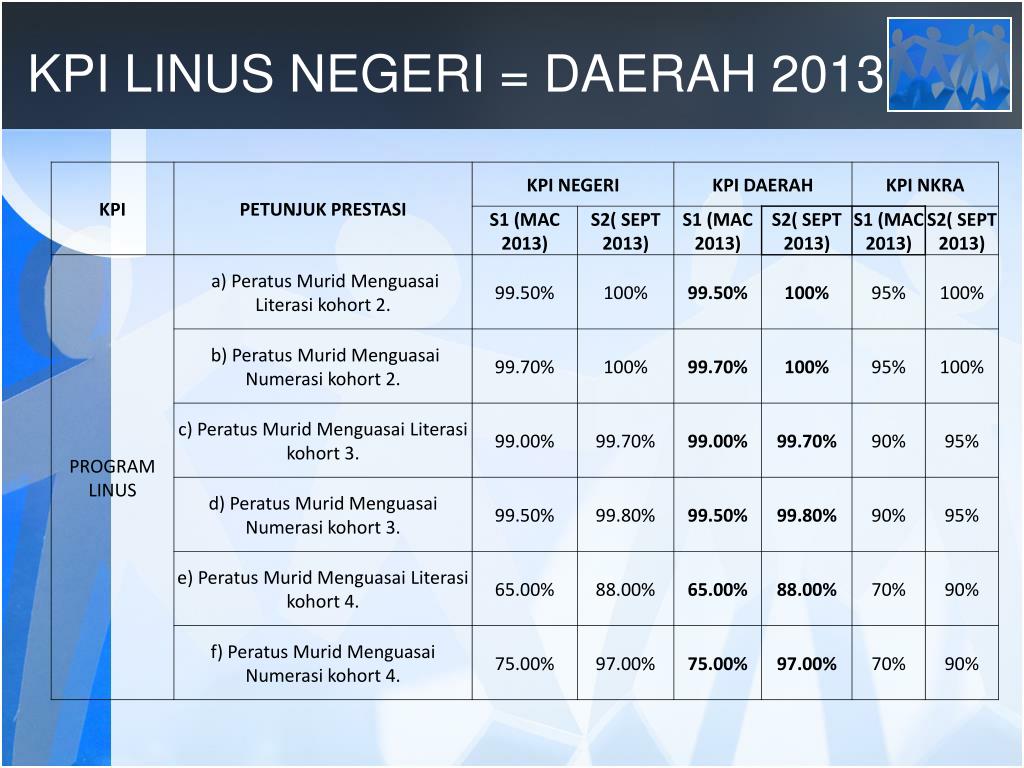 KPI LINUS NEGERI = DAERAH 2013

| KPI | PETUNJUK PRESTASI | KPI NEGERI | | KPI DAERAH | | KPI NKRA | |
|---|---|---|---|---|---|---|---|
| | | S1 (MAC 2013) | S2( SEPT 2013) | S1 (MAC 2013) | S2( SEPT 2013) | S1 (MAC 2013) | S2( SEPT 2013) |
| PROGRAM LINUS | a) Peratus Murid Menguasai Literasi kohort 2. | 99.50% | 100% | 99.50% | 100% | 95% | 100% |
| | b) Peratus Murid Menguasai Numerasi kohort 2. | 99.70% | 100% | 99.70% | 100% | 95% | 100% |
| | c) Peratus Murid Menguasai Literasi kohort 3. | 99.00% | 99.70% | 99.00% | 99.70% | 90% | 95% |
| | d) Peratus Murid Menguasai Numerasi kohort 3. | 99.50% | 99.80% | 99.50% | 99.80% | 90% | 95% |
| | e) Peratus Murid Menguasai Literasi kohort 4. | 65.00% | 88.00% | 65.00% | 88.00% | 70% | 90% |
| | f) Peratus Murid Menguasai Numerasi kohort 4. | 75.00% | 97.00% | 75.00% | 97.00% | 70% | 90% |